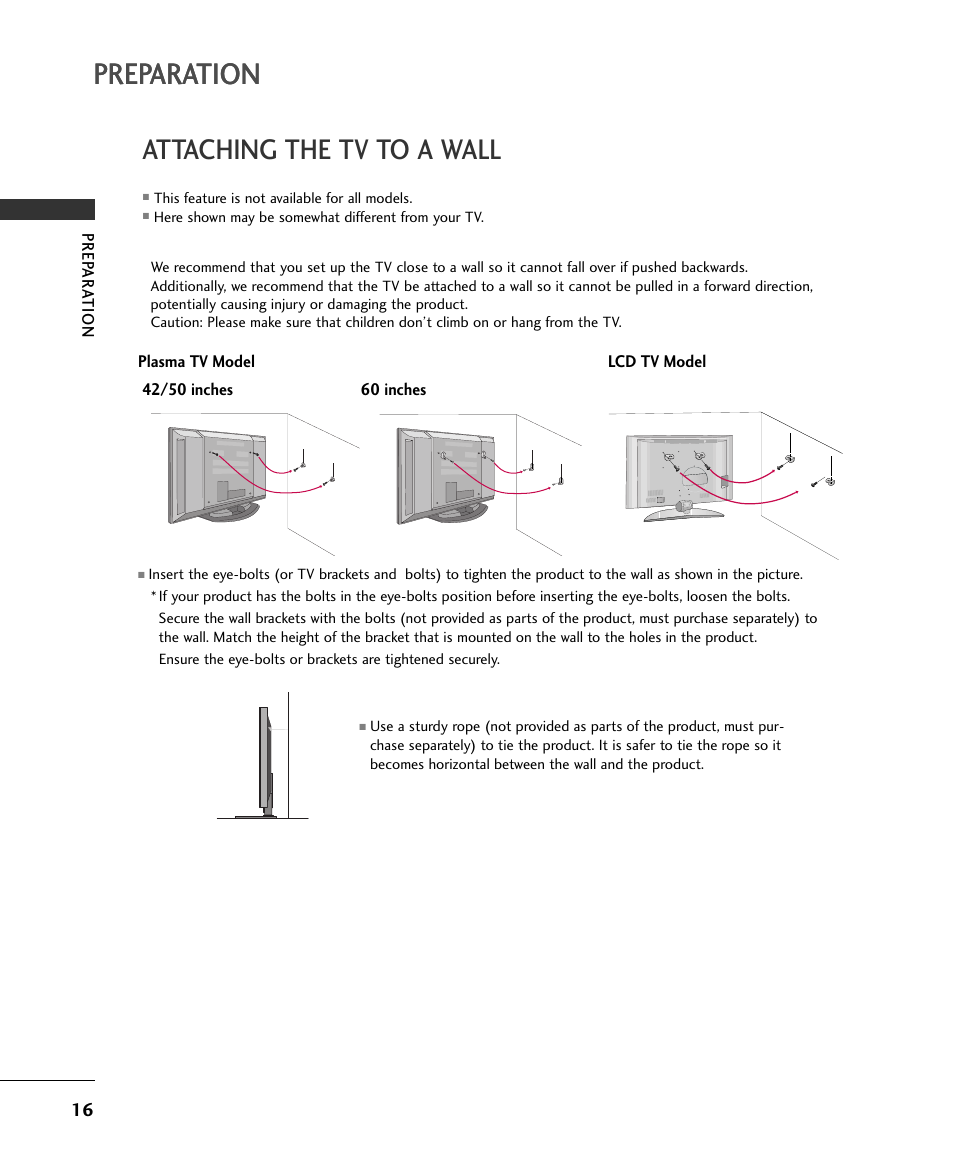 PREPARATION

ATTACHING THE TV TO A WALL

■ This feature is not available for all models.
■ Here shown may be somewhat different from your TV.

PREPARATION

We recommend that you set up the TV close to a wall so it cannot fall over if pushed backwards. Additionally, we recommend that the TV be attached to a wall so it cannot be pulled in a forward direction, potentially causing injury or damaging the product.
Caution: Please make sure that children don't climb on or hang from the TV.

Plasma TV Model

LCD TV Model

42/50 inches

60 inches

■ Insert the eye-bolts (or TV brackets and bolts) to tighten the product to the wall as shown in the picture.
* If your product has the bolts in the eye-bolts position before inserting the eye-bolts, loosen the bolts.
Secure the wall brackets with the bolts (not provided as parts of the product, must purchase separately) to the wall. Match the height of the bracket that is mounted on the wall to the holes in the product.
Ensure the eye-bolts or brackets are tightened securely.

■ Use a sturdy rope (not provided as parts of the product, must purchase separately) to tie the product. It is safer to tie the rope so it becomes horizontal between the wall and the product.

16